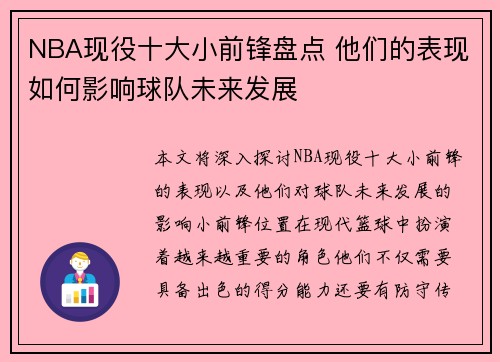 NBA现役十大小前锋盘点 他们的表现如何影响球队未来发展

本文将深入探讨NBA现役十大小前锋的表现以及他们对球队未来发展的影响小前锋位置在现代篮球中扮演着越来越重要的角色他们不仅需要具备出色的得分能力还要有防守传